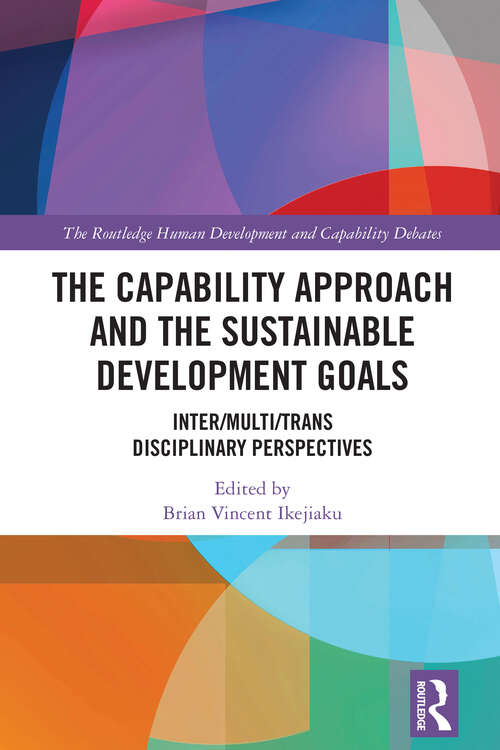 The Routledge Human Development and Capability Debates

THE CAPABILITY APPROACH AND THE SUSTAINABLE DEVELOPMENT GOALS

INTER/MULTI/TRANS DISCIPLINARY PERSPECTIVES

Edited by
Brian Vincent Ikejiaku

ROUTLEDGE